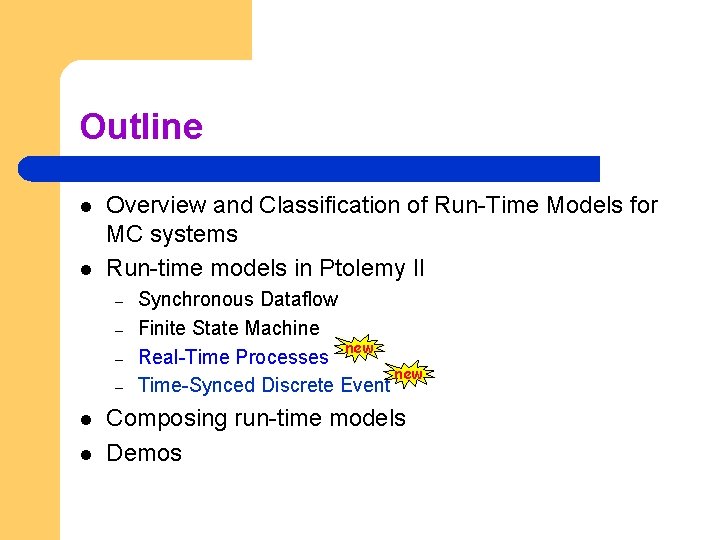 Outline

• Overview and Classification of Run-Time Models for MC systems
• Run-time models in Ptolemy II
- Synchronous Dataflow
- Finite State Machine
- Real-Time Processes new
- Time-Synced Discrete Event new
• Composing run-time models
• Demos